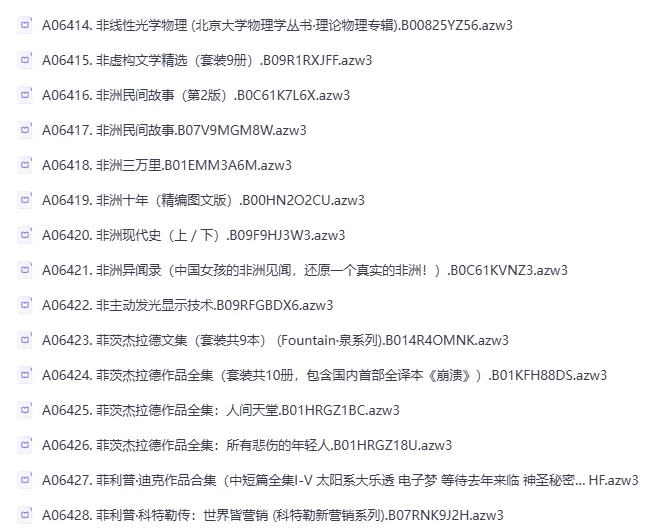 A06414. 非线性光学物理 (北京大学物理学丛书·理论物理专辑).B00825YZ56.azw3

A06415. 非虚构文学精选（套装9册）.B09R1RXJFF.azw3

A06416. 非洲民间故事（第2版）.B0C61K7L6X.azw3

A06417. 非洲民间故事.B07V9MGM8W.azw3

A06418. 非洲三万里.B01EMM3A6M.azw3

A06419. 非洲十年（精编图文版）.B00HN2O2CU.azw3

A06420. 非洲现代史（上 / 下）.B09F9HJ3W3.azw3

A06421. 非洲异闻录（中国女孩的非洲见闻，还原一个真实的非洲！）.B0C61KVNZ3.azw3

A06422. 非主动发光显示技术.B09RFGBDX6.azw3

A06423. 菲茨杰拉德文集（套装共9本）（Fountain·泉系列).B014R4OMNK.azw3

A06424. 菲茨杰拉德作品全集（套装共10册，包含国内首部全译本《崩溃》）.B01KFH88DS.azw3

A06425. 菲茨杰拉德作品全集：人间天堂.B01HRGZ1BC.azw3

A06426. 菲茨杰拉德作品全集：所有悲伤的年轻人.B01HRGZ18U.azw3

A06427. 菲利普·迪克作品合集（中短篇全集I-V 太阳系大乐透 电子梦 等待去年来临 神圣秘密... HF.azw3

A06428. 菲利普·科特勒传：世界皆营销 (科特勒新营销系列).B07RNK9J2H.azw3